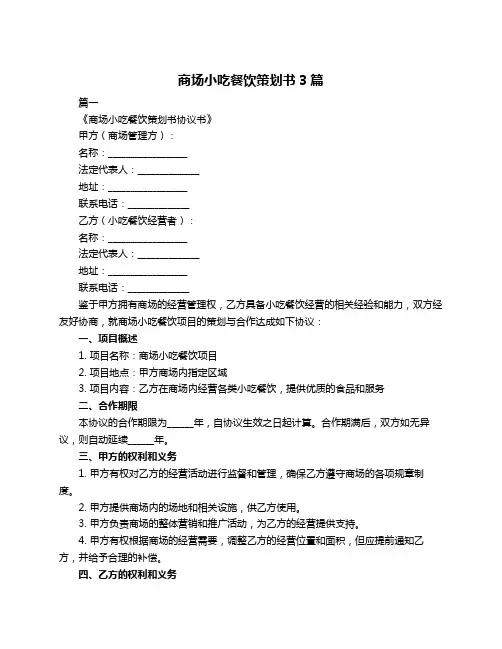 商场小吃餐饮策划书 3 篇

篇一

《商场小吃餐饮策划书协议书》

甲方（商场管理方）：

名称：________________

法定代表人：____________

地址：________________

联系电话：____________

乙方（小吃餐饮经营者）：

名称：________________

法定代表人：____________

地址：________________

联系电话：____________

鉴于甲方拥有商场的经营管理权，乙方具备小吃餐饮经营的相关经验和能力，双方经友好协商，就商场小吃餐饮项目的策划与合作达成如下协议：

一、项目概述

1. 项目名称：商场小吃餐饮项目

2. 项目地点：甲方商场内指定区域

3. 项目内容：乙方在商场内经营各类小吃餐饮，提供优质的食品和服务

二、合作期限

本协议的合作期限为_____年，自协议生效之日起计算。合作期满后，双方如无异议，则自动延续_____年。

三、甲方的权利和义务

1. 甲方有权对乙方的经营活动进行监督和管理，确保乙方遵守商场的各项规章制度。

2. 甲方提供商场内的场地和相关设施，供乙方使用。

3. 甲方负责商场的整体营销和推广活动，为乙方的经营提供支持。

4. 甲方有权根据商场的经营需要，调整乙方的经营位置和面积，但应提前通知乙方，并给予合理的补偿。

四、乙方的权利和义务